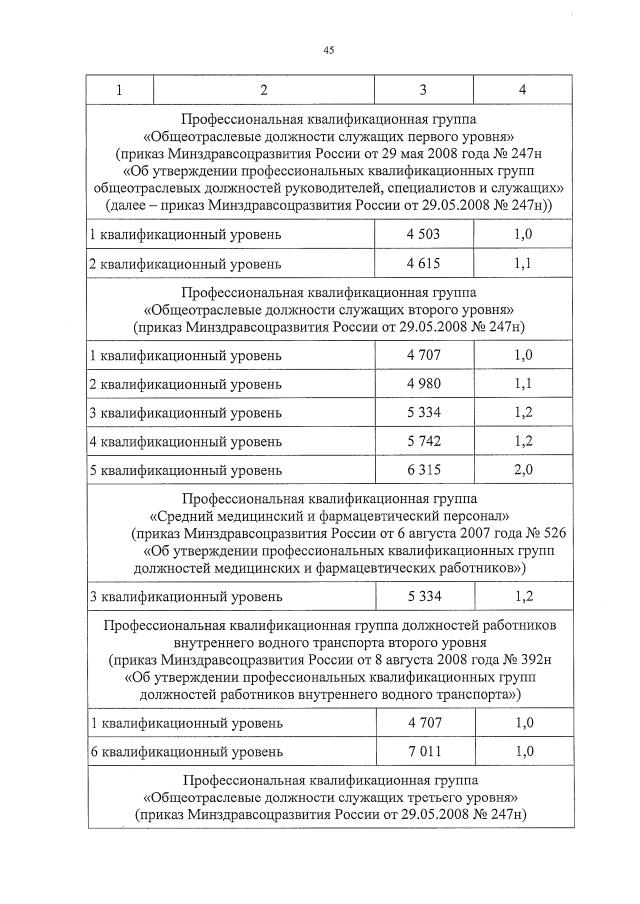 45

| 1 | 2 | 3 | 4 |
|---|---|---|---|
| Профессиональная квалификационная группа «Общеотраслевые должности служащих первого уровня» (приказ Минздравсоцразвития России от 29 мая 2008 года № 247н «Об утверждении профессиональных квалификационных групп общеотраслевых должностей руководителей, специалистов и служащих» (далее – приказ Минздравсоцразвития России от 29.05.2008 № 247н)) | | | |
| 1 квалификационный уровень | | 4 503 | 1,0 |
| 2 квалификационный уровень | | 4 615 | 1,1 |
| Профессиональная квалификационная группа «Общеотраслевые должности служащих второго уровня» (приказ Минздравсоцразвития России от 29.05.2008 № 247н) | | | |
| 1 квалификационный уровень | | 4 707 | 1,0 |
| 2 квалификационный уровень | | 4 980 | 1,1 |
| 3 квалификационный уровень | | 5 334 | 1,2 |
| 4 квалификационный уровень | | 5 742 | 1,2 |
| 5 квалификационный уровень | | 6 315 | 2,0 |
| Профессиональная квалификационная группа «Средний медицинский и фармацевтический персонал» (приказ Минздравсоцразвития России от 6 августа 2007 года № 526 «Об утверждении профессиональных квалификационных групп должностей медицинских и фармацевтических работников») | | | |
| 3 квалификационный уровень | | 5 334 | 1,2 |
| Профессиональная квалификационная группа должностей работников внутреннего водного транспорта второго уровня (приказ Минздравсоцразвития России от 8 августа 2008 года № 392н «Об утверждении профессиональных квалификационных групп должностей работников внутреннего водного транспорта») | | | |
| 1 квалификационный уровень | | 4 707 | 1,0 |
| 6 квалификационный уровень | | 7 011 | 1,0 |
| Профессиональная квалификационная группа «Общеотраслевые должности служащих третьего уровня» (приказ Минздравсоцразвития России от 29.05.2008 № 247н) | | | |